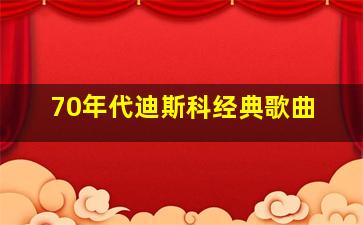 70年代迪斯科经典歌曲